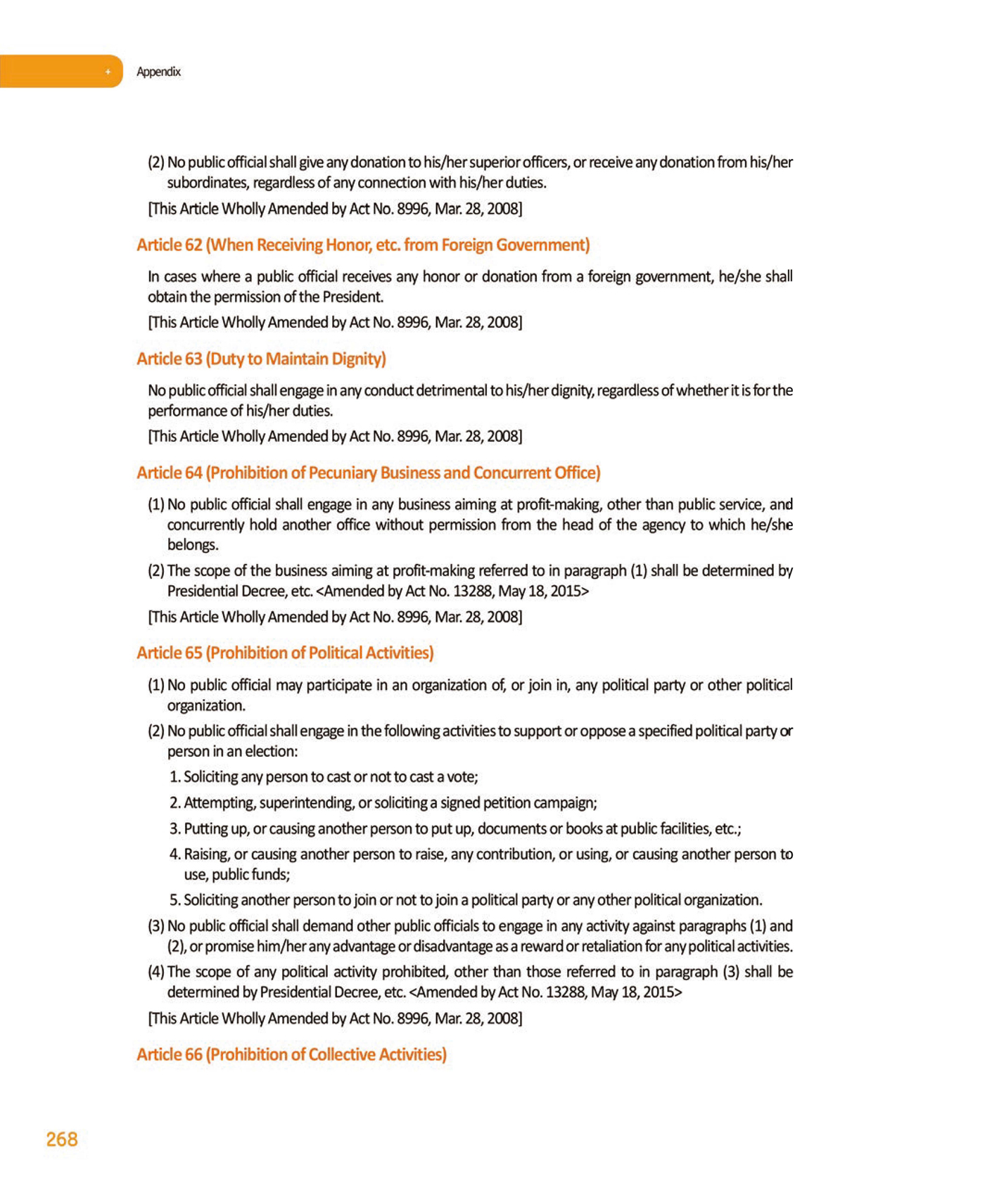 + Appendix

(2) No public official shall give any donation to his/her superior officers, or receive any donation from his/her subordinates, regardless of any connection with his/her duties.

[This Article Wholly Amended by Act No. 8996, Mar. 28, 2008]

Article 62 (When Receiving Honor, etc. from Foreign Government)

In cases where a public official receives any honor or donation from a foreign government, he/she shall obtain the permission of the President.

[This Article Wholly Amended by Act No. 8996, Mar. 28, 2008]

Article 63 (Duty to Maintain Dignity)

No public official shall engage in any conduct detrimental to his/her dignity, regardless of whether it is for the performance of his/her duties.

[This Article Wholly Amended by Act No. 8996, Mar. 28, 2008]

Article 64 (Prohibition of Pecuniary Business and Concurrent Office)

(1) No public official shall engage in any business aiming at profit-making, other than public service, and concurrently hold another office without permission from the head of the agency to which he/she belongs.

(2) The scope of the business aiming at profit-making referred to in paragraph (1) shall be determined by Presidential Decree, etc. <Amended by Act No. 13288, May 18, 2015>

[This Article Wholly Amended by Act No. 8996, Mar. 28, 2008]

Article 65 (Prohibition of Political Activities)

(1) No public official may participate in an organization of, or join in, any political party or other political organization.

(2) No public official shall engage in the following activities to support or oppose a specified political party or person in an election:

1. Soliciting any person to cast or not to cast a vote;

2. Attempting, superintending, or soliciting a signed petition campaign;

3. Putting up, or causing another person to put up, documents or books at public facilities, etc.;

4. Raising, or causing another person to raise, any contribution, or using, or causing another person to use, public funds;

5. Soliciting another person to join or not to join a political party or any other political organization.

(3) No public official shall demand other public officials to engage in any activity against paragraphs (1) and (2), or promise him/her any advantage or disadvantage as a reward or retaliation for any political activities.

(4) The scope of any political activity prohibited, other than those referred to in paragraph (3) shall be determined by Presidential Decree, etc. <Amended by Act No. 13288, May 18, 2015>

[This Article Wholly Amended by Act No. 8996, Mar. 28, 2008]

Article 66 (Prohibition of Collective Activities)

268